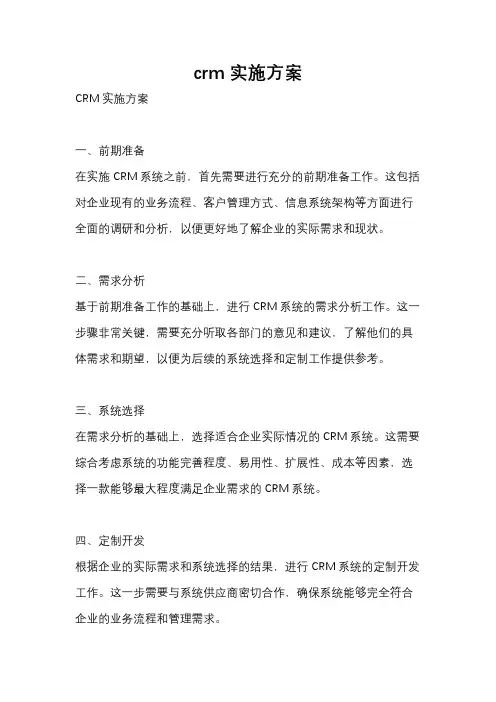 crm 实施方案

CRM 实施方案

一、前期准备

在实施 CRM 系统之前，首先需要进行充分的前期准备工作。这包括对企业现有的业务流程、客户管理方式、信息系统架构等方面进行全面的调研和分析，以便更好地了解企业的实际需求和现状。

二、需求分析

基于前期准备工作的基础上，进行 CRM 系统的需求分析工作。这一步骤非常关键，需要充分听取各部门的意见和建议，了解他们的具体需求和期望，以便为后续的系统选择和定制工作提供参考。

三、系统选择

在需求分析的基础上，选择适合企业实际情况的 CRM 系统。这需要综合考虑系统的功能完善程度、易用性、扩展性、成本等因素，选择一款能够最大程度满足企业需求的 CRM 系统。

四、定制开发

根据企业的实际需求和系统选择的结果，进行 CRM 系统的定制开发工作。这一步需要与系统供应商密切合作，确保系统能够完全符合企业的业务流程和管理需求。